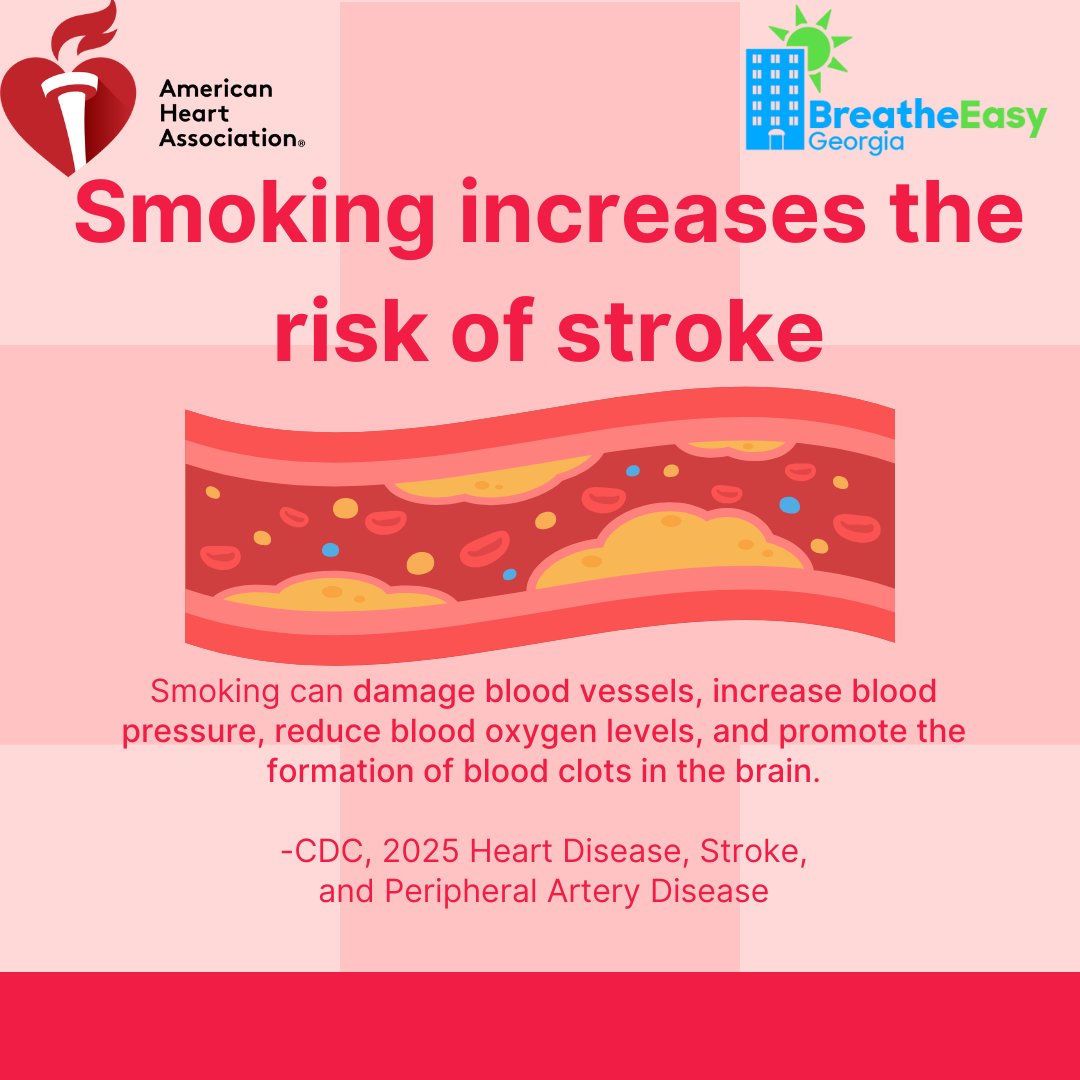 American Heart Association®

BreatheEasy Georgia

Smoking increases the risk of stroke

Smoking can damage blood vessels, increase blood pressure, reduce blood oxygen levels, and promote the formation of blood clots in the brain.

-CDC, 2025 Heart Disease, Stroke, and Peripheral Artery Disease